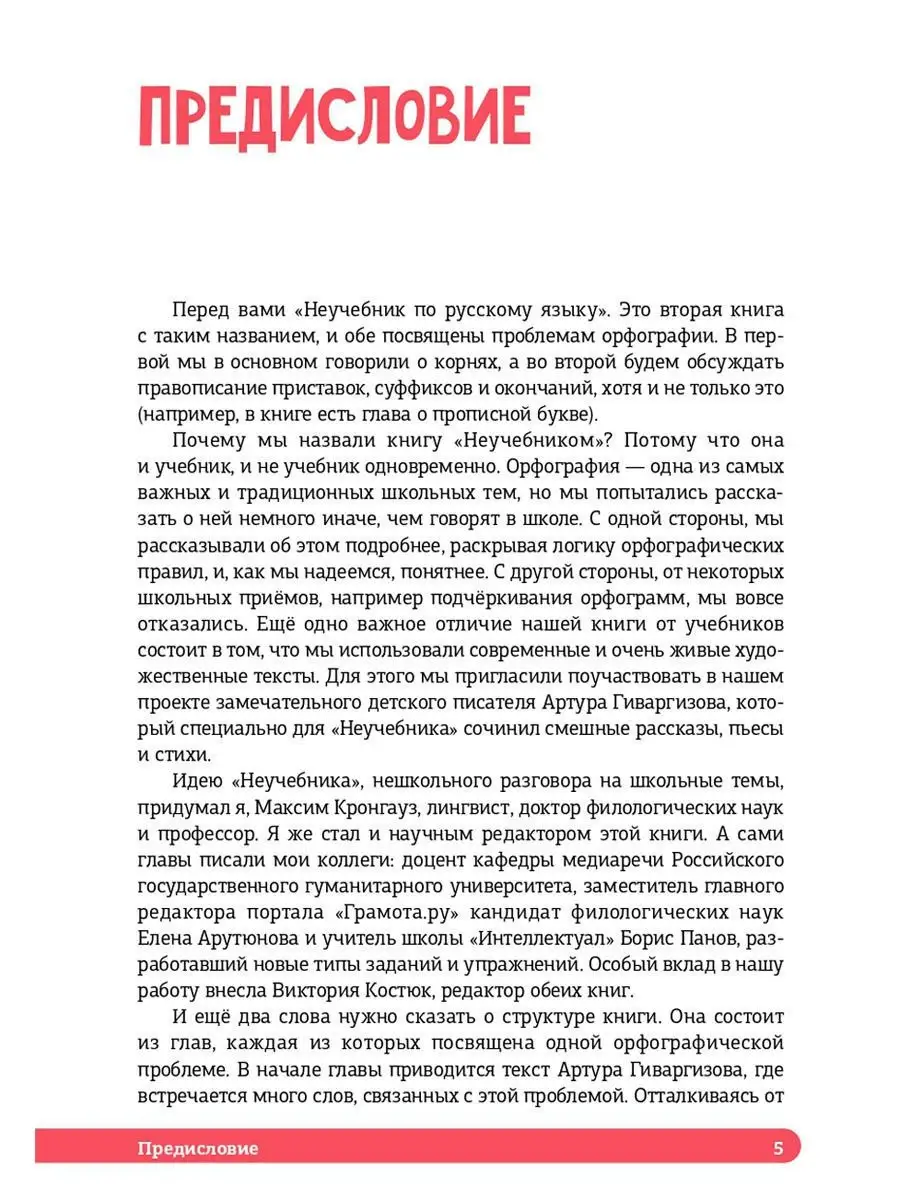 ПРЕДИСЛОВИЕ

Перед вами «Неучебник по русскому языку». Это вторая книга с таким названием, и обе посвящены проблемам орфографии. В первой мы в основном говорили о корнях, а во второй будем обсуждать правописание приставок, суффиксов и окончаний, хотя и не только это (например, в книге есть глава о прописной букве).

Почему мы назвали книгу «Неучебником»? Потому что она и учебник, и не учебник одновременно. Орфография — одна из самых важных и традиционных школьных тем, но мы попытались рассказать о ней немного иначе, чем говорят в школе. С одной стороны, мы рассказывали об этом подробнее, раскрывая логику орфографических правил, и, как мы надеемся, понятнее. С другой стороны, от некоторых школьных приёмов, например подчёркивания орфограмм, мы вовсе отказались. Ещё одно важное отличие нашей книги от учебников состоит в том, что мы использовали современные и очень живые художественные тексты. Для этого мы пригласили поучаствовать в нашем проекте замечательного детского писателя Артура Гиваргизова, который специально для «Неучебника» сочинил смешные рассказы, пьесы и стихи.

Идею «Неучебника», нешкольного разговора на школьные темы, придумал я, Максим Кронгауз, лингвист, доктор филологических наук и профессор. Я же стал и научным редактором этой книги. А сами главы писали мои коллеги: доцент кафедры медиаречи Российского государственного гуманитарного университета, заместитель главного редактора портала «Грамота.ру» кандидат филологических наук Елена Арутюнова и учитель школы «Интеллектуал» Борис Панов, разработавший новые типы заданий и упражнений. Особый вклад в нашу работу внесла Виктория Костюк, редактор обеих книг.

И ещё два слова нужно сказать о структуре книги. Она состоит из глав, каждая из которых посвящена одной орфографической проблеме. В начале главы приводится текст Артура Гиваргизова, где встречается много слов, связанных с этой проблемой. Отталкиваясь от

Предисловие 5